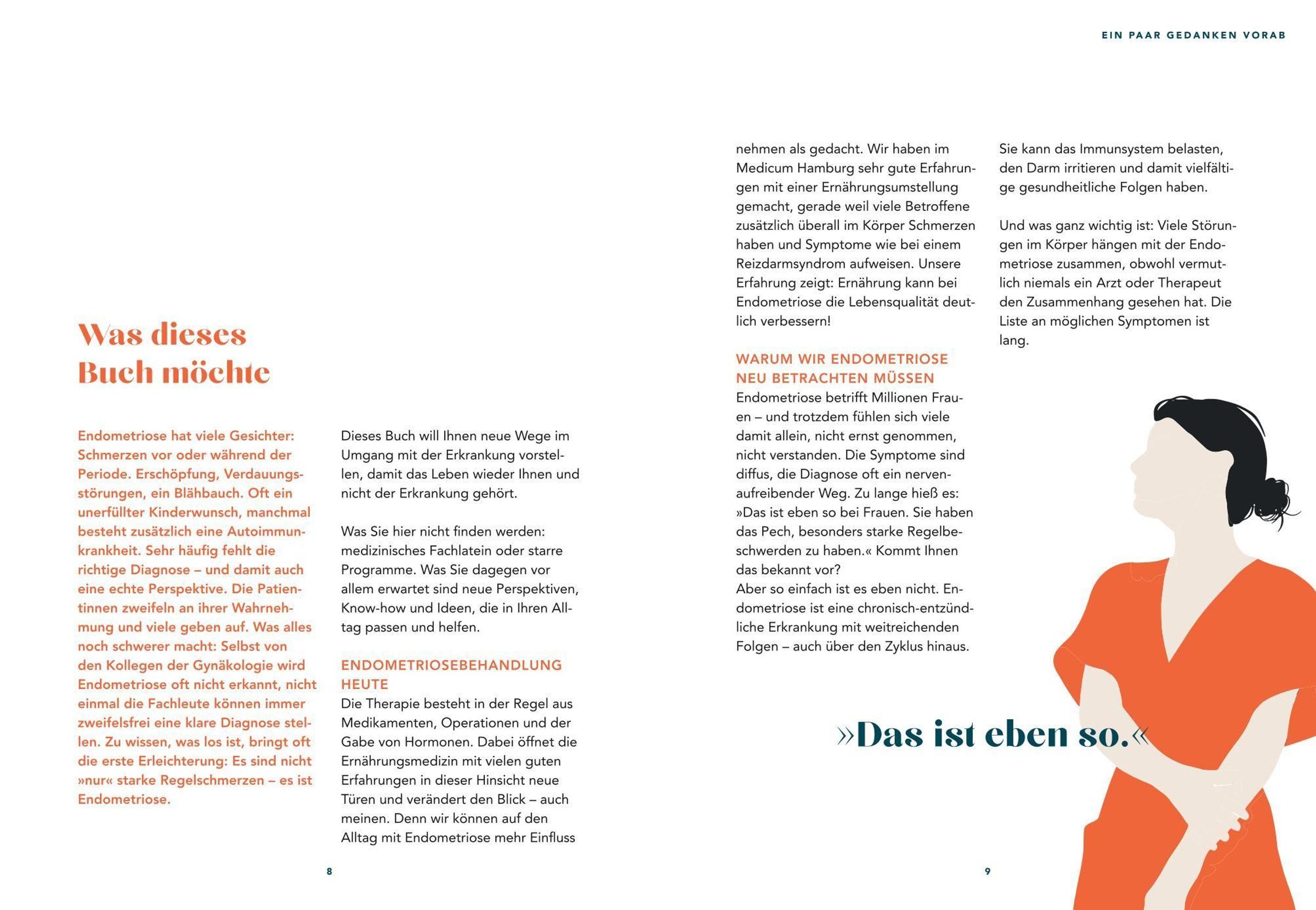 EIN PAAR GEDANKEN VORAB

Was dieses Buch möchte

Endometriose hat viele Gesichter: Schmerzen vor oder während der Periode. Erschöpfung, Verdauungsstörungen, ein Blähbauch. Oft ein unerfüllter Kinderwunsch, manchmal besteht zusätzlich eine Autoimmunkrankheit. Sehr häufig fehlt die richtige Diagnose – und damit auch eine echte Perspektive. Die Patientinnen zweifeln an ihrer Wahrnehmung und viele geben auf. Was alles noch schwerer macht: Selbst von den Kollegen der Gynäkologie wird Endometriose oft nicht erkannt, nicht einmal die Fachleute können immer zweifelsfrei eine klare Diagnose stellen. Zu wissen, was los ist, bringt oft die erste Erleichterung: Es sind nicht »nur« starke Regelschmerzen – es ist Endometriose.

Dieses Buch will Ihnen neue Wege im Umgang mit der Erkrankung vorstellen, damit das Leben wieder Ihnen und nicht der Erkrankung gehört.

Was Sie hier nicht finden werden: medizinisches Fachlatein oder starre Programme. Was Sie dagegen vor allem erwartet sind neue Perspektiven, Know-how und Ideen, die in Ihren Alltag passen und helfen.

ENDOMETRIOSEBEHANDLUNG HEUTE
Die Therapie besteht in der Regel aus Medikamenten, Operationen und der Gabe von Hormonen. Dabei öffnet die Ernährungsmedizin mit vielen guten Erfahrungen in dieser Hinsicht neue Türen und verändert den Blick – auch meinen. Denn wir können auf den Alltag mit Endometriose mehr Einfluss

8

nehmen als gedacht. Wir haben im Medicum Hamburg sehr gute Erfahrungen mit einer Ernährungsumstellung gemacht, gerade weil viele Betroffene zusätzlich überall im Körper Schmerzen haben und Symptome wie bei einem Reizdarmsyndrom aufweisen. Unsere Erfahrung zeigt: Ernährung kann bei Endometriose die Lebensqualität deutlich verbessern!

WARUM WIR ENDOMETRIOSE NEU BETRACHTEN MÜSSEN
Endometriose betrifft Millionen Frauen – und trotzdem fühlen sich viele damit allein, nicht ernst genommen, nicht verstanden. Die Symptome sind diffus, die Diagnose oft ein nervenaufreibender Weg. Zu lange hieß es: »Das ist eben so bei Frauen. Sie haben das Pech, besonders starke Regelbeschwerden zu haben.« Kommt Ihnen das bekannt vor?
Aber so einfach ist es eben nicht. Endometriose ist eine chronisch-entzündliche Erkrankung mit weitreichenden Folgen – auch über den Zyklus hinaus.

Sie kann das Immunsystem belasten, den Darm irritieren und damit vielfältige gesundheitliche Folgen haben.

Und was ganz wichtig ist: Viele Störungen im Körper hängen mit der Endometriose zusammen, obwohl vermutlich niemals ein Arzt oder Therapeut den Zusammenhang gesehen hat. Die Liste an möglichen Symptomen ist lang.

»Das ist eben so.«

9